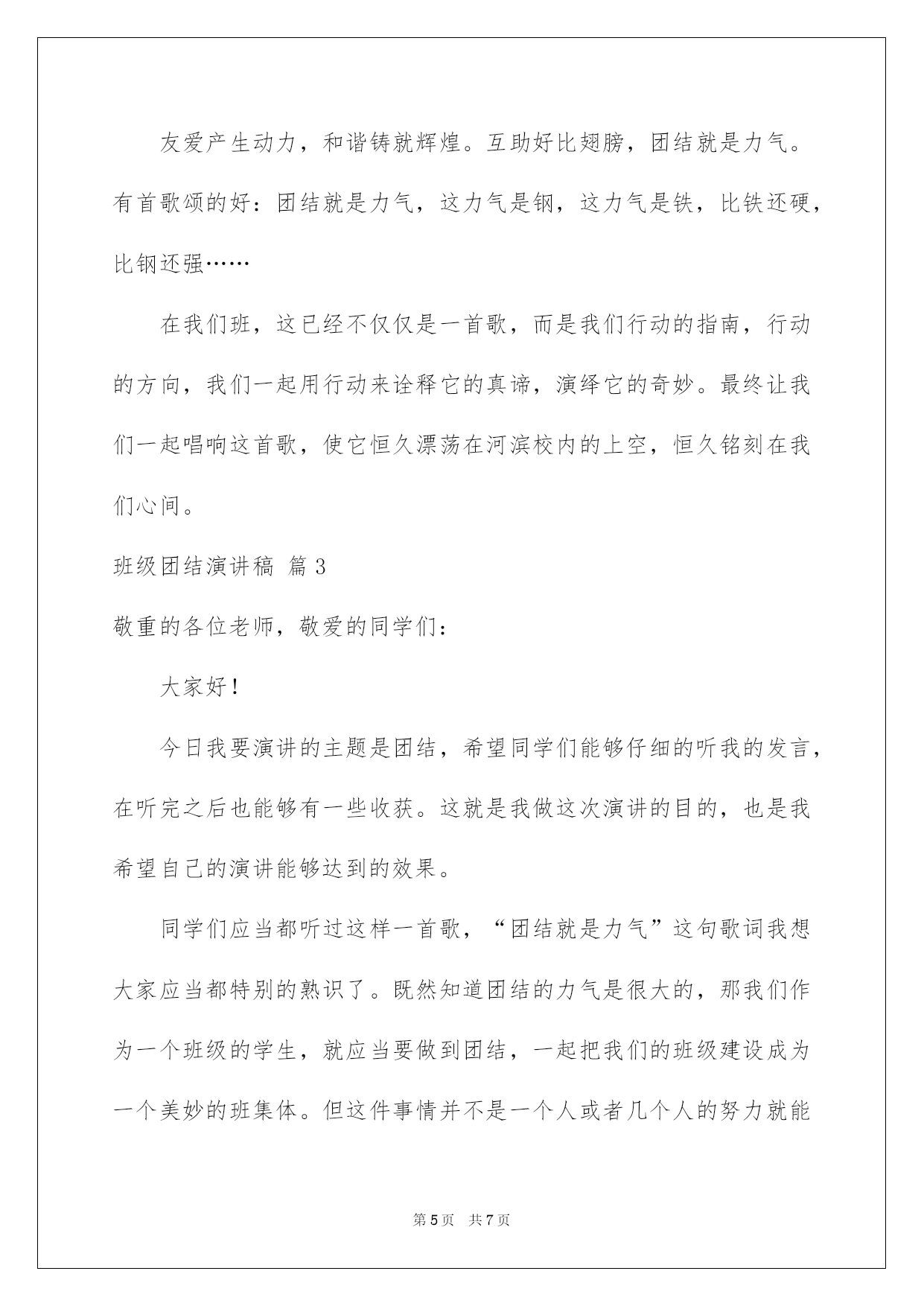 友爱产生动力，和谐铸就辉煌。互助好比翅膀，团结就是力气。有首歌颂的好：团结就是力气，这力气是钢，这力气是铁，比铁还硬，比钢还强……

在我们班，这已经不仅仅是一首歌，而是我们行动的指南，行动的方向，我们一起用行动来诠释它的真谛，演绎它的奇妙。最终让我们一起唱响这首歌，使它恒久漂荡在河滨校内的上空，恒久铭刻在我们心间。

班级团结演讲稿 篇3

敬重的各位老师，敬爱的同学们：

大家好！

今日我要演讲的主题是团结，希望同学们能够仔细的听我的发言，在听完之后也能够有一些收获。这就是我做这次演讲的目的，也是我希望自己的演讲能够达到的效果。

同学们应当都听过这样一首歌，“团结就是力气”这句歌词我想大家应当都特别的熟识了。既然知道团结的力气是很大的，那我们作为一个班级的学生，就应当要做到团结，一起把我们的班级建设成为一个美妙的班集体。但这件事情并不是一个人或者几个人的努力就能

第5页 共7页